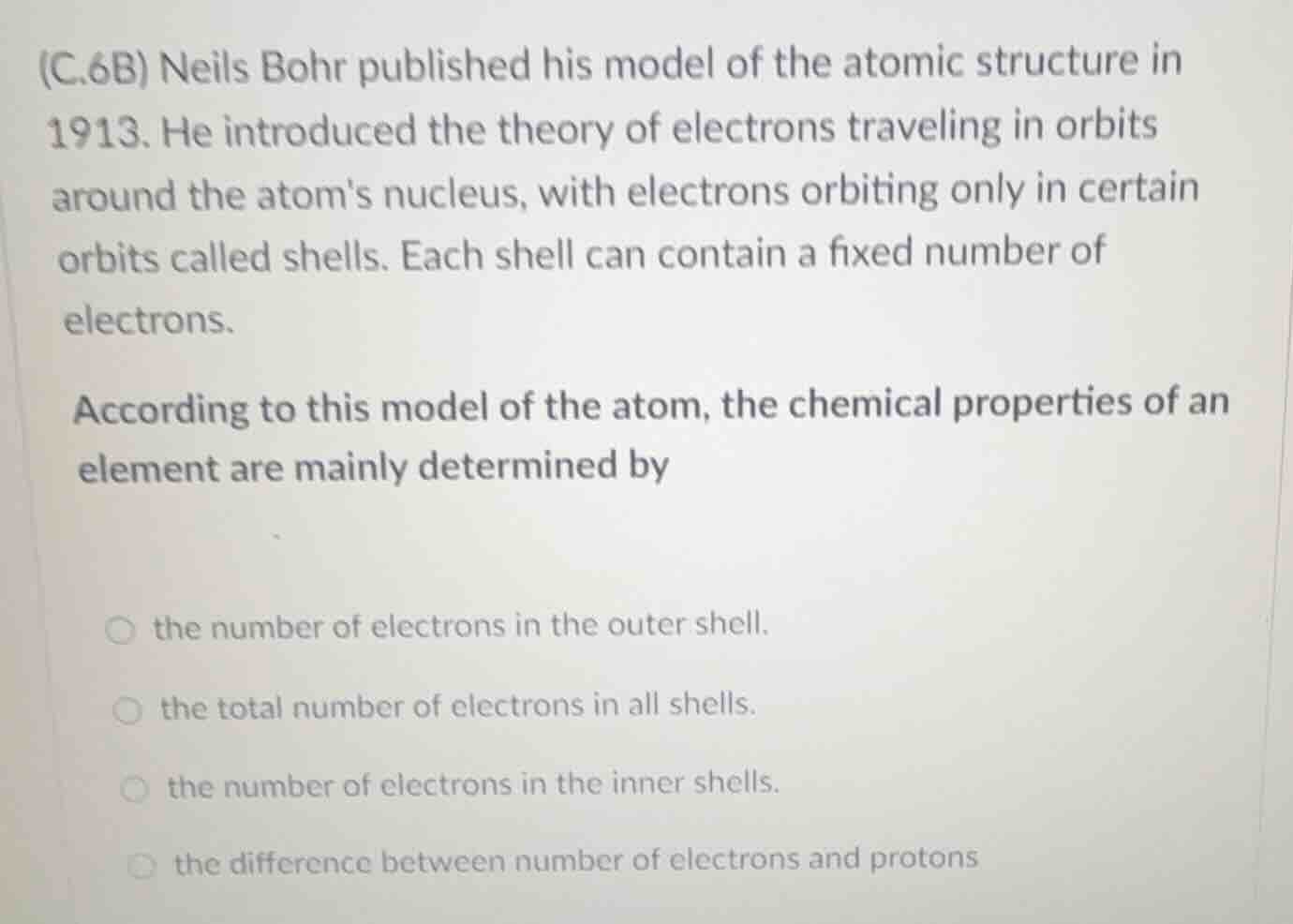 (C.6B) Neils Bohr published his model of the atomic structure in 1913. He introduced the theory of electrons traveling in orbits around the atom's nucleus, with electrons orbiting only in certain orbits called shells. Each shell can contain a fixed number of electrons.

According to this model of the atom, the chemical properties of an element are mainly determined by

the number of electrons in the outer shell.

the total number of electrons in all shells.

the number of electrons in the inner shells.

the difference between number of electrons and protons